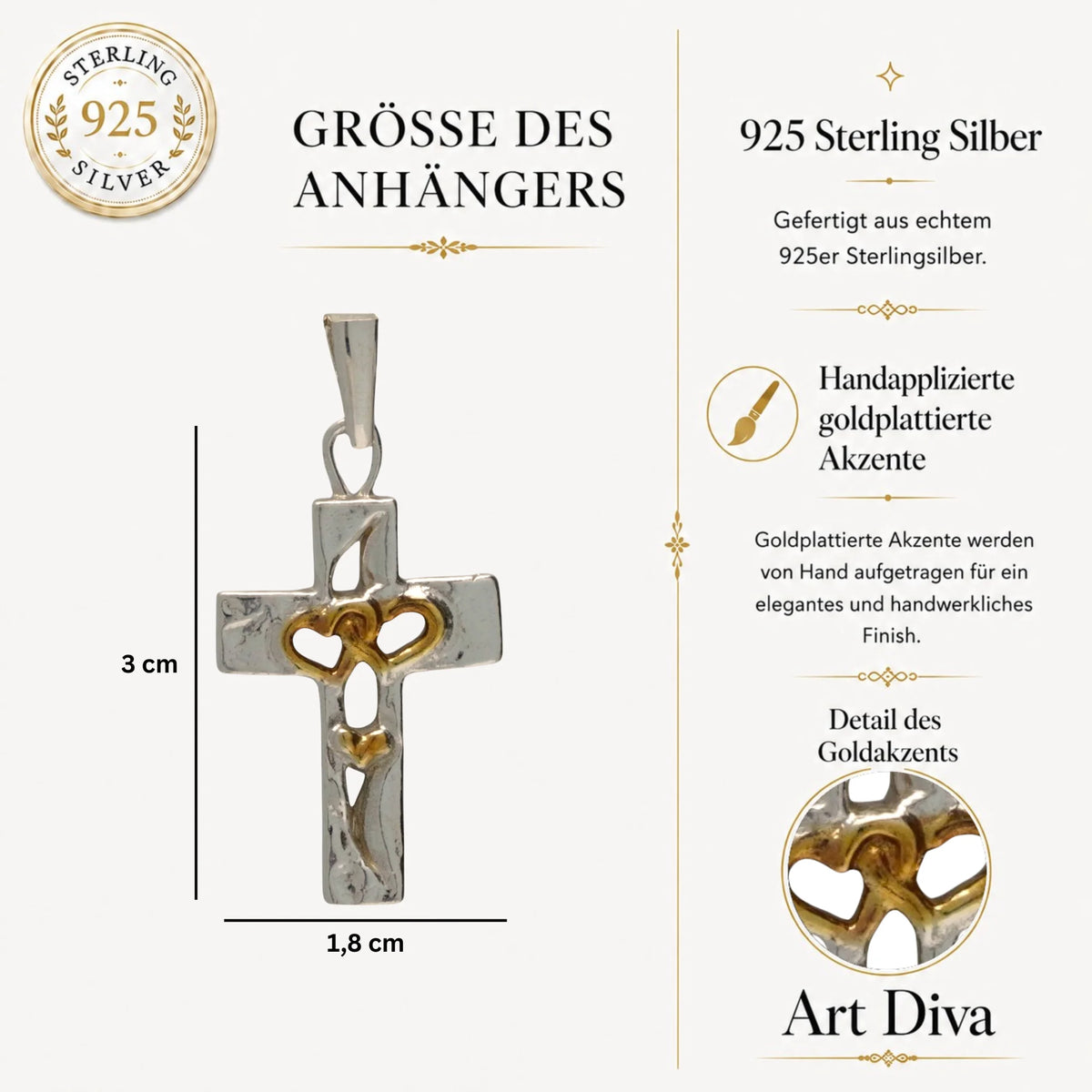 STERLING
925
SILVER

GRÖSSE DES ANHÄNGERS

3 cm

1,8 cm

925 Sterling Silber

Gefertigt aus echtem 925er Sterlingsilber.

Handapplizierte goldplattierte Akzente

Goldplattierte Akzente werden von Hand aufgetragen für ein elegantes und handwerkliches Finish.

Detail des Goldakzents

Art Diva